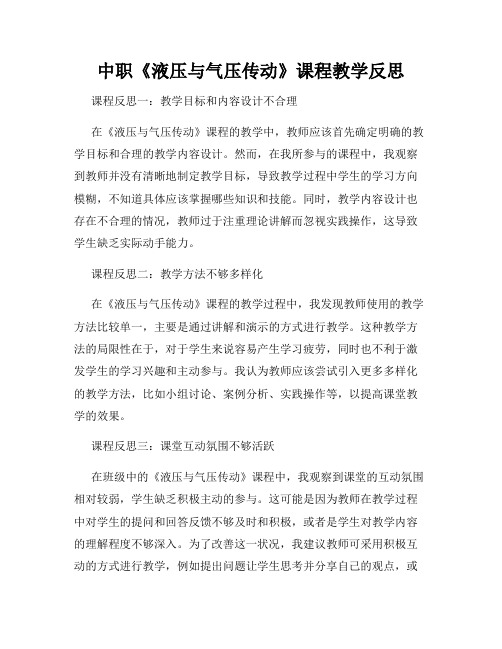 中职《液压与气压传动》课程教学反思

课程反思一：教学目标和内容设计不合理

在《液压与气压传动》课程的教学中，教师应该首先确定明确的教学目标和合理的教学内容设计。然而，在我所参与的课程中，我观察到教师并没有清晰地制定教学目标，导致教学过程中学生的学习方向模糊，不知道具体应该掌握哪些知识和技能。同时，教学内容设计也存在不合理的情况，教师过于注重理论讲解而忽视实践操作，这导致学生缺乏实际动手能力。

课程反思二：教学方法不够多样化

在《液压与气压传动》课程的教学过程中，我发现教师使用的教学方法比较单一，主要是通过讲解和演示的方式进行教学。这种教学方法的局限性在于，对于学生来说容易产生学习疲劳，同时也不利于激发学生的学习兴趣和主动参与。我认为教师应该尝试引入更多多样化的教学方法，比如小组讨论、案例分析、实践操作等，以提高课堂教学的效果。

课程反思三：课堂互动氛围不够活跃

在班级中的《液压与气压传动》课程中，我观察到课堂的互动氛围相对较弱，学生缺乏积极主动的参与。这可能是因为教师在教学过程中对学生的提问和回答反馈不够及时和积极，或者是学生对教学内容的理解程度不够深入。为了改善这一状况，我建议教师可采用积极互动的方式进行教学，例如提出问题让学生思考并分享自己的观点，或